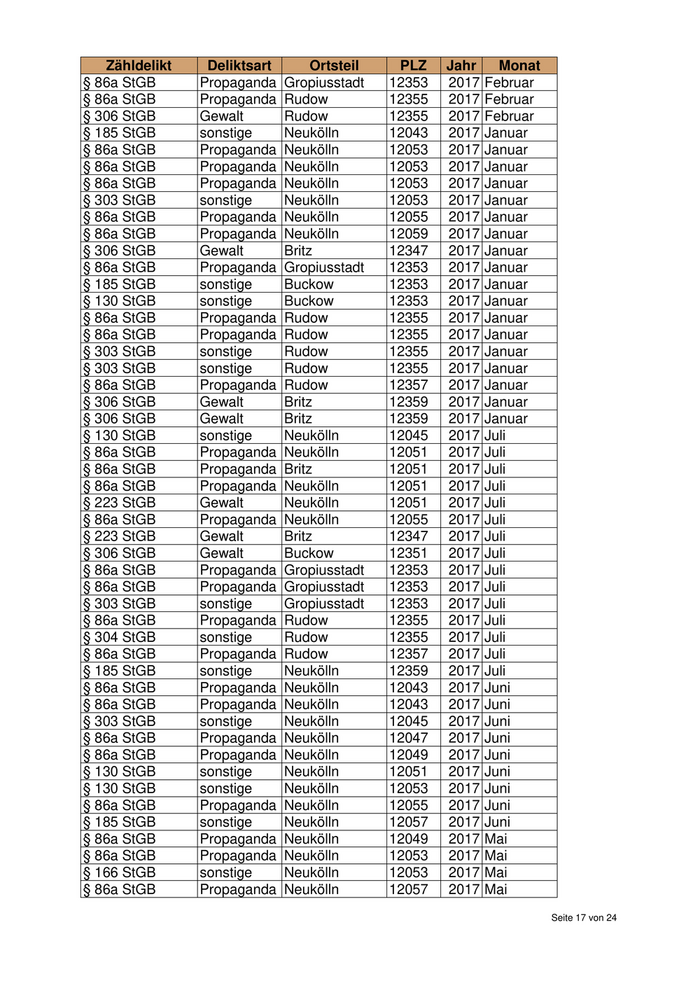 | Zähldelikt | Deliktsart | Ortsteil | PLZ | Jahr | Monat |
|---|---|---|---|---|---|
| § 86a StGB | Propaganda | Gropiusstadt | 12353 | 2017 | Februar |
| § 86a StGB | Propaganda | Rudow | 12355 | 2017 | Februar |
| § 306 StGB | Gewalt | Rudow | 12355 | 2017 | Februar |
| § 185 StGB | sonstige | Neukölln | 12043 | 2017 | Januar |
| § 86a StGB | Propaganda | Neukölln | 12053 | 2017 | Januar |
| § 86a StGB | Propaganda | Neukölln | 12053 | 2017 | Januar |
| § 86a StGB | Propaganda | Neukölln | 12053 | 2017 | Januar |
| § 303 StGB | sonstige | Neukölln | 12053 | 2017 | Januar |
| § 86a StGB | Propaganda | Neukölln | 12055 | 2017 | Januar |
| § 86a StGB | Propaganda | Neukölln | 12059 | 2017 | Januar |
| § 306 StGB | Gewalt | Britz | 12347 | 2017 | Januar |
| § 86a StGB | Propaganda | Gropiusstadt | 12353 | 2017 | Januar |
| § 185 StGB | sonstige | Buckow | 12353 | 2017 | Januar |
| § 130 StGB | sonstige | Buckow | 12353 | 2017 | Januar |
| § 86a StGB | Propaganda | Rudow | 12355 | 2017 | Januar |
| § 86a StGB | Propaganda | Rudow | 12355 | 2017 | Januar |
| § 303 StGB | sonstige | Rudow | 12355 | 2017 | Januar |
| § 303 StGB | sonstige | Rudow | 12355 | 2017 | Januar |
| § 86a StGB | Propaganda | Rudow | 12357 | 2017 | Januar |
| § 306 StGB | Gewalt | Britz | 12359 | 2017 | Januar |
| § 306 StGB | Gewalt | Britz | 12359 | 2017 | Januar |
| § 130 StGB | sonstige | Neukölln | 12045 | 2017 | Juli |
| § 86a StGB | Propaganda | Neukölln | 12051 | 2017 | Juli |
| § 86a StGB | Propaganda | Britz | 12051 | 2017 | Juli |
| § 86a StGB | Propaganda | Neukölln | 12051 | 2017 | Juli |
| § 223 StGB | Gewalt | Neukölln | 12051 | 2017 | Juli |
| § 86a StGB | Propaganda | Neukölln | 12055 | 2017 | Juli |
| § 223 StGB | Gewalt | Britz | 12347 | 2017 | Juli |
| § 306 StGB | Gewalt | Buckow | 12351 | 2017 | Juli |
| § 86a StGB | Propaganda | Gropiusstadt | 12353 | 2017 | Juli |
| § 86a StGB | Propaganda | Gropiusstadt | 12353 | 2017 | Juli |
| § 303 StGB | sonstige | Gropiusstadt | 12353 | 2017 | Juli |
| § 86a StGB | Propaganda | Rudow | 12355 | 2017 | Juli |
| § 304 StGB | sonstige | Rudow | 12355 | 2017 | Juli |
| § 86a StGB | Propaganda | Rudow | 12357 | 2017 | Juli |
| § 185 StGB | sonstige | Neukölln | 12359 | 2017 | Juli |
| § 86a StGB | Propaganda | Neukölln | 12043 | 2017 | Juni |
| § 86a StGB | Propaganda | Neukölln | 12043 | 2017 | Juni |
| § 303 StGB | sonstige | Neukölln | 12045 | 2017 | Juni |
| § 86a StGB | Propaganda | Neukölln | 12047 | 2017 | Juni |
| § 86a StGB | Propaganda | Neukölln | 12049 | 2017 | Juni |
| § 130 StGB | sonstige | Neukölln | 12051 | 2017 | Juni |
| § 130 StGB | sonstige | Neukölln | 12053 | 2017 | Juni |
| § 86a StGB | Propaganda | Neukölln | 12055 | 2017 | Juni |
| § 185 StGB | sonstige | Neukölln | 12057 | 2017 | Juni |
| § 86a StGB | Propaganda | Neukölln | 12049 | 2017 | Mai |
| § 86a StGB | Propaganda | Neukölln | 12053 | 2017 | Mai |
| § 166 StGB | sonstige | Neukölln | 12053 | 2017 | Mai |
| § 86a StGB | Propaganda | Neukölln | 12057 | 2017 | Mai |

Seite 17 von 24